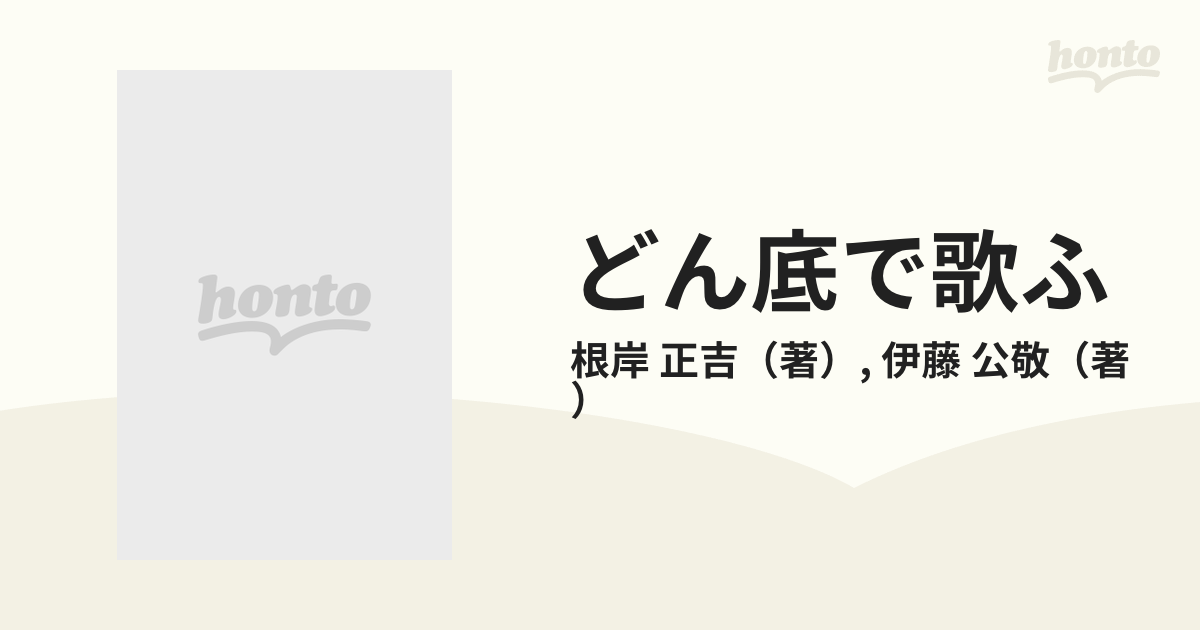 honto

honto

どん底で歌ふ

根岸 正吉（著）, 伊藤 公敬（著）